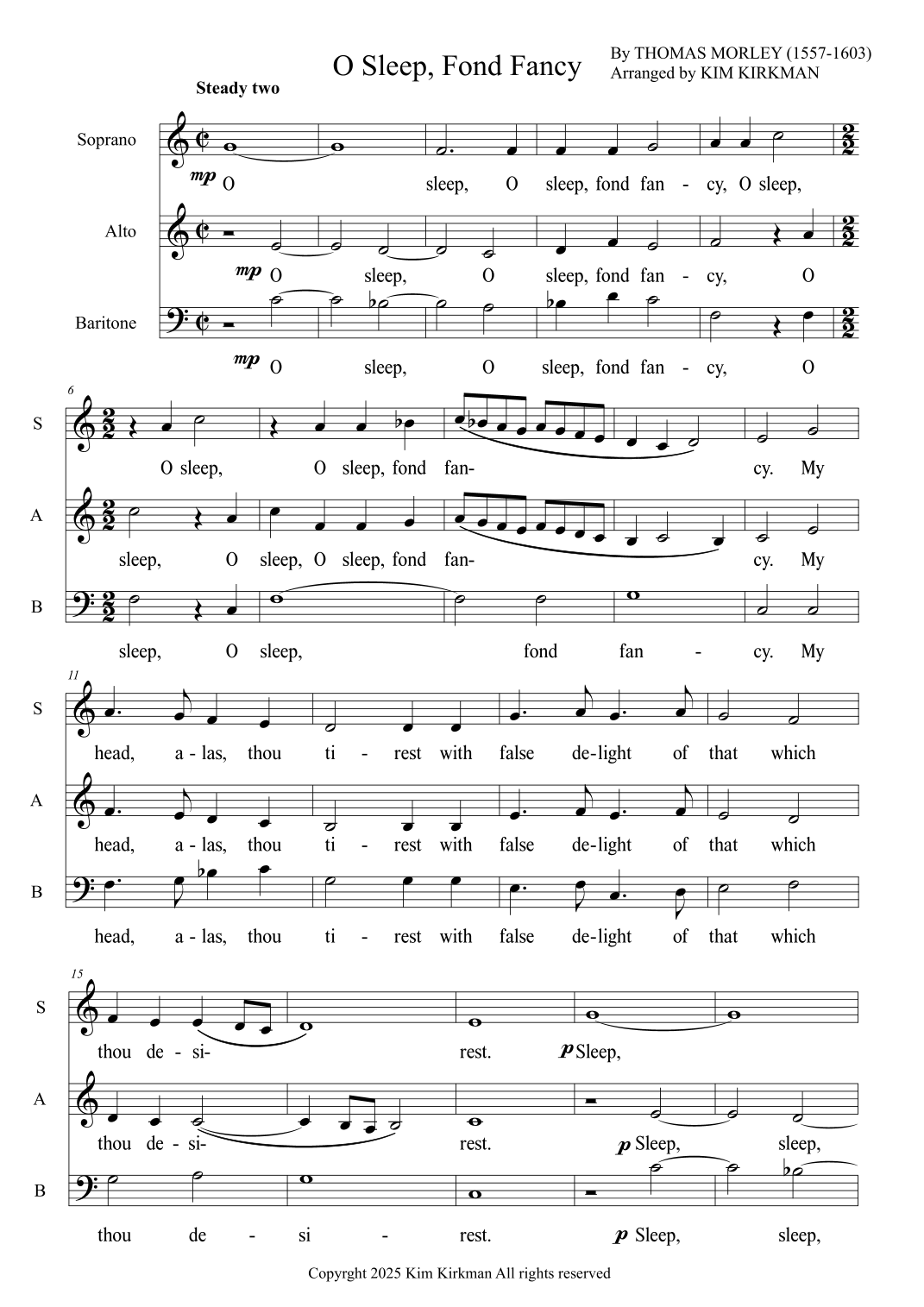 O Sleep, Fond Fancy

By THOMAS MORLEY (1557-1603)
Arranged by KIM KIRKMAN

Steady two

Soprano
mp O sleep, O sleep, fond fan - cy, O sleep,

Alto
mp O sleep, O sleep, fond fan - cy, O

Baritone
mp O sleep, O sleep, fond fan - cy, O

6
S
O sleep, O sleep, fond fan- cy. My

A
sleep, O sleep, O sleep, fond fan- cy. My

B
sleep, O sleep, fond fan - cy. My

11
S
head, a - las, thou ti - rest with false de-light of that which

A
head, a - las, thou ti - rest with false de-light of that which

B
head, a - las, thou ti - rest with false de-light of that which

15
S
thou de - si- rest. p Sleep,

A
thou de - si- rest. p Sleep, sleep,

B
thou de - si - rest. p Sleep, sleep,

Copyrght 2025 Kim Kirkman All rights reserved